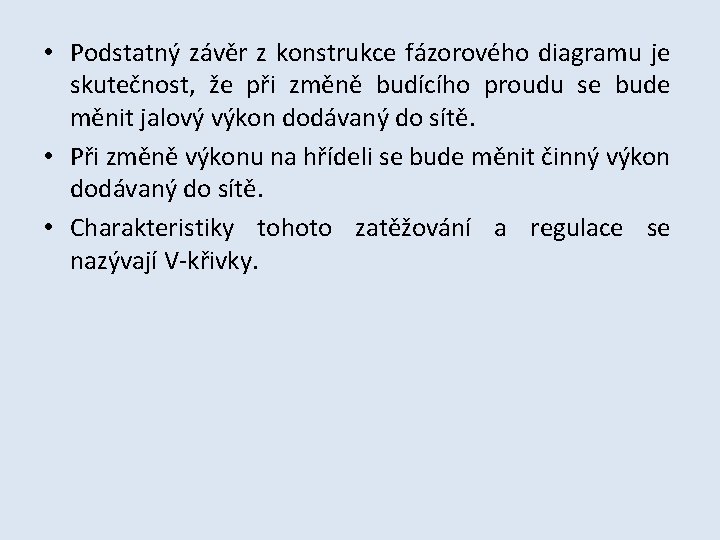 • Podstatný závěr z konstrukce fázorového diagramu je skutečnost, že při změně budícího proudu se bude měnit jalový výkon dodávaný do sítě.

• Při změně výkonu na hřídeli se bude měnit činný výkon dodávaný do sítě.

• Charakteristiky tohoto zatěžování a regulace se nazývají V-křivky.